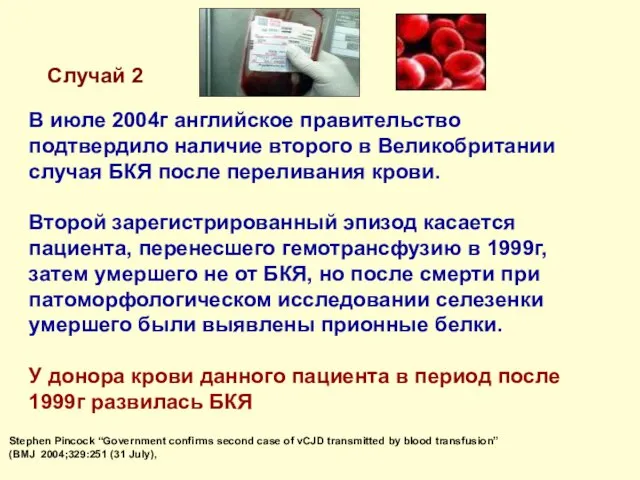 Случай 2

В июле 2004г английское правительство подтвердило наличие второго в Великобритании случая БКЯ после переливания крови.

Второй зарегистрированный эпизод касается пациента, перенесшего гемотрансфузию в 1999г, затем умершего не от БКЯ, но после смерти при патоморфологическом исследовании селезенки умершего были выявлены прионные белки.

У донора крови данного пациента в период после 1999г развилась БКЯ

Stephen Pincock "Government confirms second case of vCJD transmitted by blood transfusion" (BMJ 2004;329:251 (31 July),